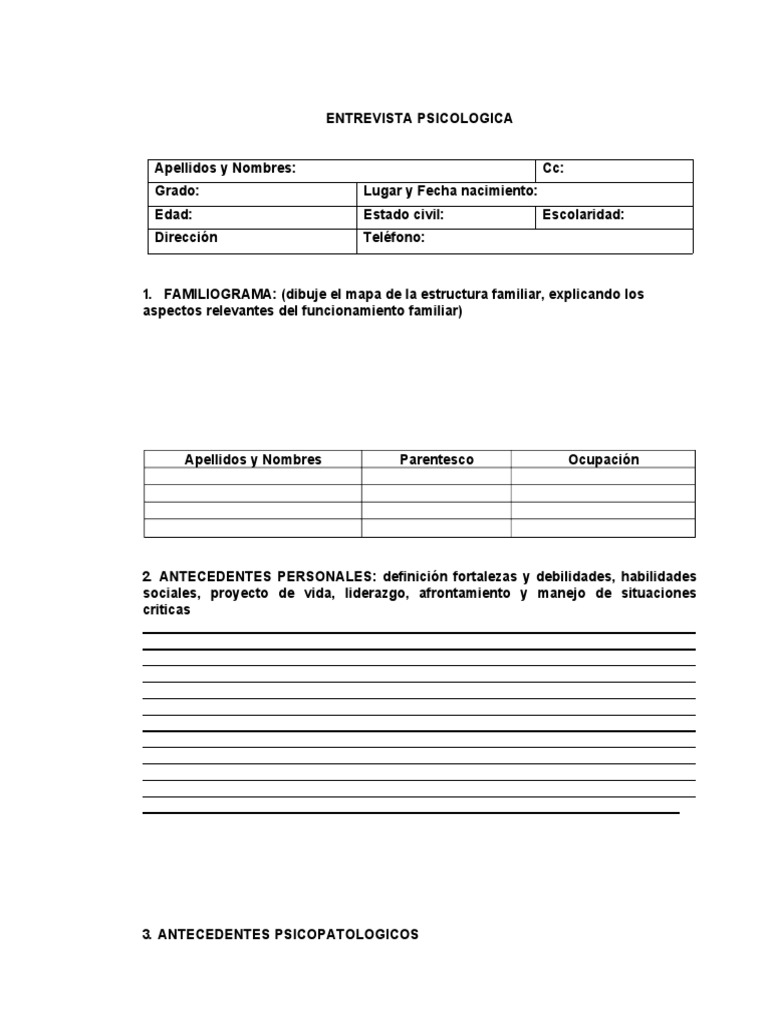 ENTREVISTA PSICOLOGICA

| Apellidos y Nombres: | | Cc: |
|---|---|---|
| Grado: | Lugar y Fecha nacimiento: | |
| Edad: | Estado civil: | Escolaridad: |
| Dirección | Teléfono: | |

1. FAMILIOGRAMA: (dibuje el mapa de la estructura familiar, explicando los aspectos relevantes del funcionamiento familiar)

| Apellidos y Nombres | Parentesco | Ocupación |
|---|---|---|
| | | |
| | | |
| | | |
| | | |

2. ANTECEDENTES PERSONALES: definición fortalezas y debilidades, habilidades sociales, proyecto de vida, liderazgo, afrontamiento y manejo de situaciones criticas

3. ANTECEDENTES PSICOPATOLOGICOS